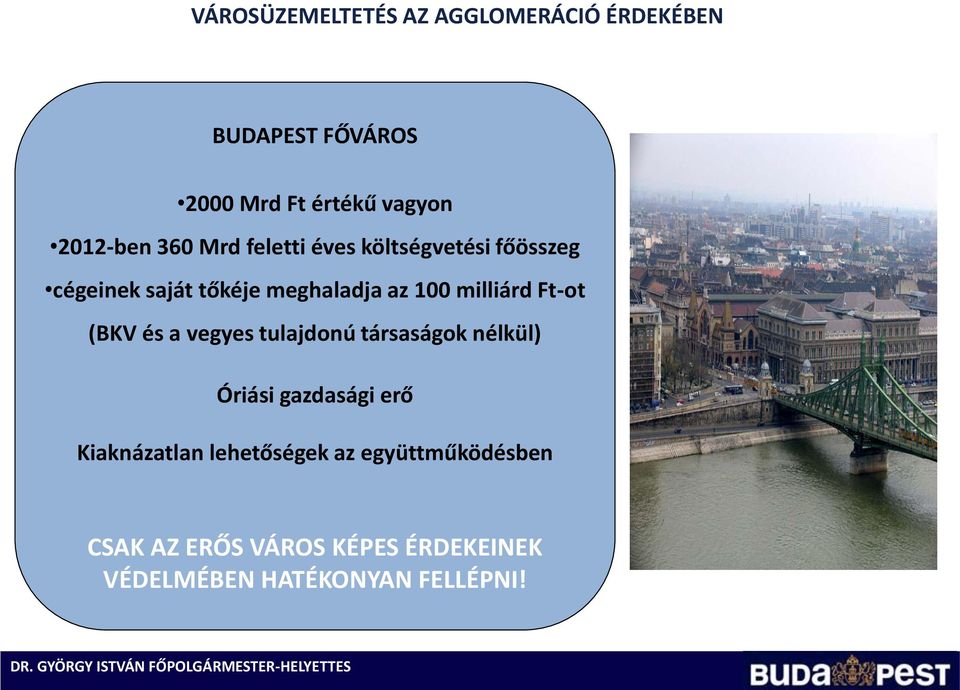 VÁROSÜZEMELTETÉS AZ AGGLOMERÁCIÓ ÉRDEKÉBEN

BUDAPEST FŐVÁROS

•2000 Mrd Ft értékű vagyon

•2012-ben 360 Mrd feletti éves költségvetési főösszeg

•cégeinek saját tőkéje meghaladja az 100 milliárd Ft-ot

(BKV és a vegyes tulajdonú társaságok nélkül)

Óriási gazdasági erő

Kiaknázatlan lehetőségek az együttműködésben

CSAK AZ ERŐS VÁROS KÉPES ÉRDEKEINEK VÉDELMÉBEN HATÉKONYAN FELLÉPNI!

DR. GYÖRGY ISTVÁN FŐPOLGÁRMESTER-HELYETTES

BUDAPEST